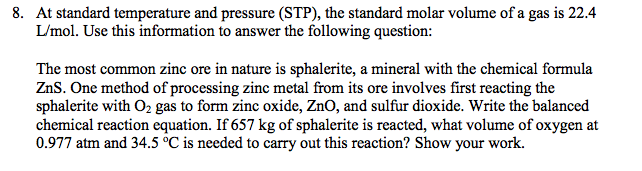 8. At standard temperature and pressure (STP), the standard molar volume of a gas is 22.4 L/mol. Use this information to answer the following question:

The most common zinc ore in nature is sphalerite, a mineral with the chemical formula ZnS. One method of processing zinc metal from its ore involves first reacting the sphalerite with $O_2$ gas to form zinc oxide, ZnO, and sulfur dioxide. Write the balanced chemical reaction equation. If 657 kg of sphalerite is reacted, what volume of oxygen at 0.977 atm and 34.5 °C is needed to carry out this reaction? Show your work.